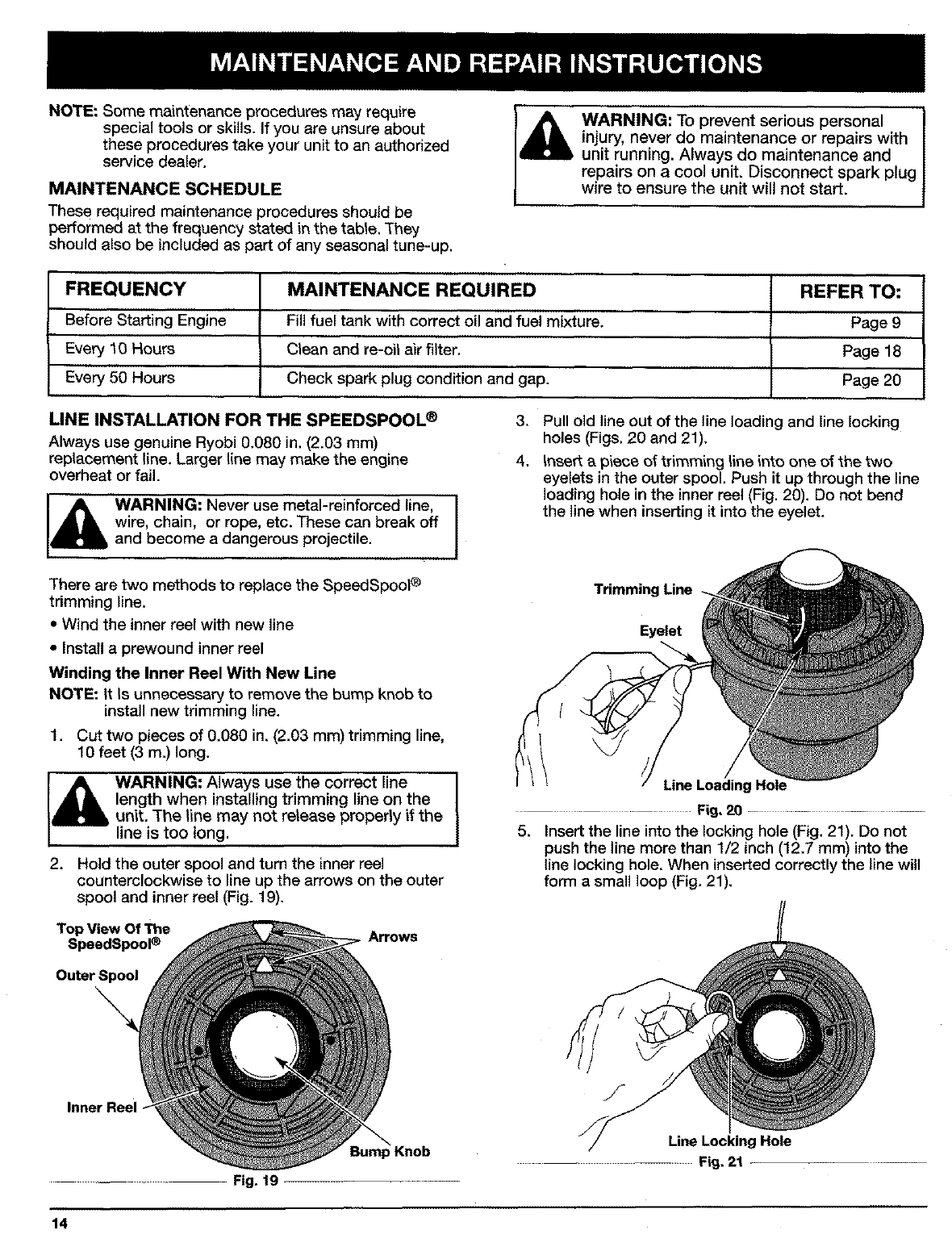 MAINTENANCE AND REPAIR INSTRUCTIONS

NOTE: Some maintenance procedures may require special tools or skills. If you are unsure about these procedures take your unit to an authorized service dealer.

MAINTENANCE SCHEDULE

These required maintenance procedures should be performed at the frequency stated in the table. They should also be included as part of any seasonal tune-up.

WARNING: To prevent serious personal injury, never do maintenance or repairs with unit running. Always do maintenance and repairs on a cool unit. Disconnect spark plug wire to ensure the unit will not start.

| FREQUENCY | MAINTENANCE REQUIRED | REFER TO: |
|---|---|---|
| Before Starting Engine | Fill fuel tank with correct oil and fuel mixture. | Page 9 |
| Every 10 Hours | Clean and re-oil air filter. | Page 18 |
| Every 50 Hours | Check spark plug condition and gap. | Page 20 |

LINE INSTALLATION FOR THE SPEEDSPOOL®

Always use genuine Ryobi 0.080 in. (2.03 mm) replacement line. Larger line may make the engine overheat or fail.

WARNING: Never use metal-reinforced line, wire, chain, or rope, etc. These can break off and become a dangerous projectile.

There are two methods to replace the SpeedSpool® trimming line.

• Wind the inner reel with new line
• Install a prewound inner reel

Winding the Inner Reel With New Line

NOTE: It is unnecessary to remove the bump knob to install new trimming line.

1. Cut two pieces of 0.080 in. (2.03 mm) trimming line, 10 feet (3 m.) long.

WARNING: Always use the correct line length when installing trimming line on the unit. The line may not release properly if the line is too long.

2. Hold the outer spool and turn the inner reel counterclockwise to line up the arrows on the outer spool and inner reel (Fig. 19).

Top View Of The SpeedSpool®
Arrows
Outer Spool
Inner Reel
Bump Knob
Fig. 19

3. Pull old line out of the line loading and line locking holes (Figs. 20 and 21).

4. Insert a piece of trimming line into one of the two eyelets in the outer spool. Push it up through the line loading hole in the inner reel (Fig. 20). Do not bend the line when inserting it into the eyelet.

Trimming Line
Eyelet
Line Loading Hole
Fig. 20

5. Insert the line into the locking hole (Fig. 21). Do not push the line more than 1/2 inch (12.7 mm) into the line locking hole. When inserted correctly the line will form a small loop (Fig. 21).

Line Locking Hole
Fig. 21

14